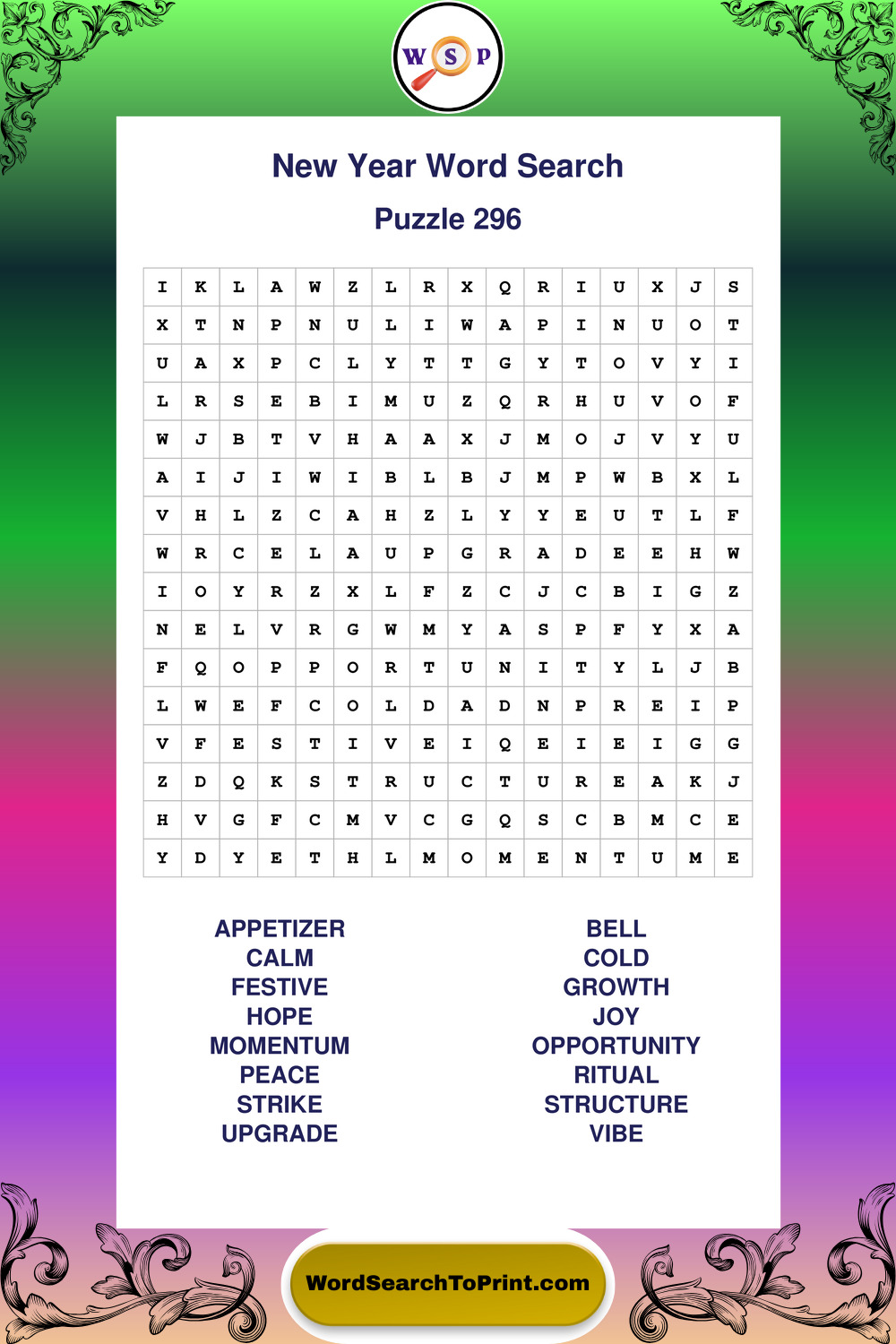 W S P

New Year Word Search

Puzzle 296

| I | K | L | A | W | Z | L | R | X | Q | R | I | U | X | J | S |
|---|---|---|---|---|---|---|---|---|---|---|---|---|---|---|---|
| X | T | N | P | N | U | L | I | W | A | P | I | N | U | O | T |
| U | A | X | P | C | L | Y | T | T | G | Y | T | O | V | Y | I |
| L | R | S | E | B | I | M | U | Z | Q | R | H | U | V | O | F |
| W | J | B | T | V | H | A | A | X | J | M | O | J | V | Y | U |
| A | I | J | I | W | I | B | L | B | J | M | P | W | B | X | L |
| V | H | L | Z | C | A | H | Z | L | Y | Y | E | U | T | L | F |
| W | R | C | E | L | A | U | P | G | R | A | D | E | E | H | W |
| I | O | Y | R | Z | X | L | F | Z | C | J | C | B | I | G | Z |
| N | E | L | V | R | G | W | M | Y | A | S | P | F | Y | X | A |
| F | Q | O | P | P | O | R | T | U | N | I | T | Y | L | J | B |
| L | W | E | F | C | O | L | D | A | D | N | P | R | E | I | P |
| V | F | E | S | T | I | V | E | I | Q | E | I | E | I | G | G |
| Z | D | Q | K | S | T | R | U | C | T | U | R | E | A | K | J |
| H | V | G | F | C | M | V | C | G | Q | S | C | B | M | C | E |
| Y | D | Y | E | T | H | L | M | O | M | E | N | T | U | M | E |

APPETIZER
CALM
FESTIVE
HOPE
MOMENTUM
PEACE
STRIKE
UPGRADE

BELL
COLD
GROWTH
JOY
OPPORTUNITY
RITUAL
STRUCTURE
VIBE

WordSearchToPrint.com